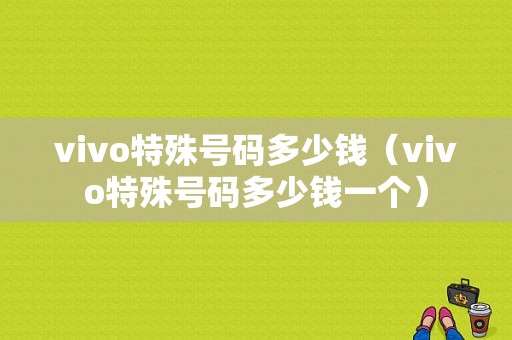 vivo特殊号码多少钱（vivo特殊号码多少钱一个）